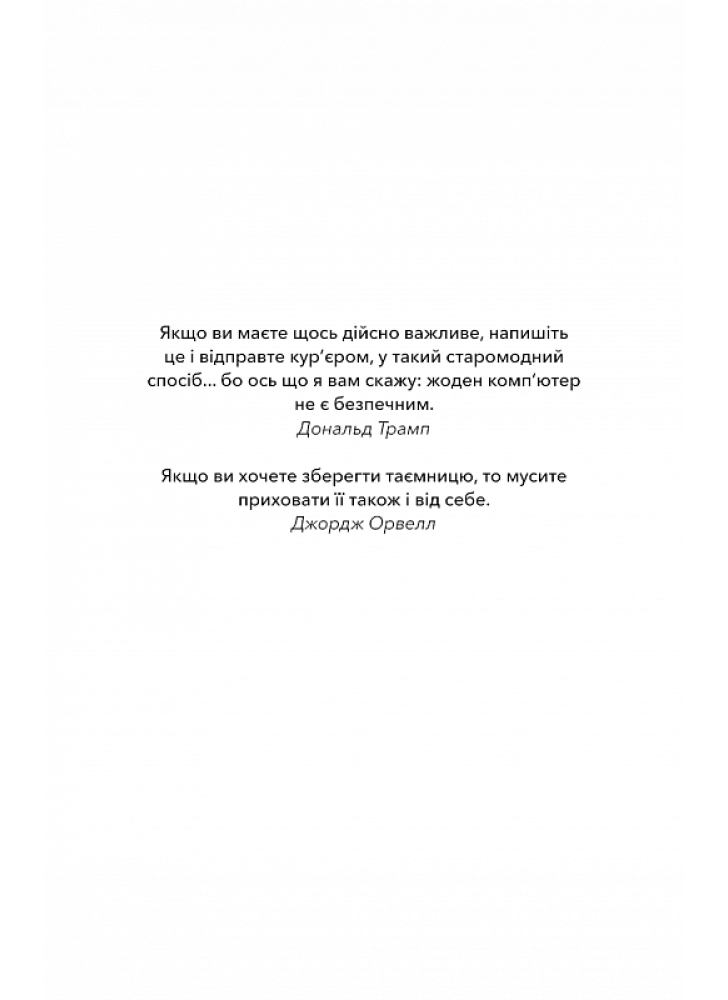 Якщо ви маєте щось дійсно важливе, напишіть це і відправте кур'єром, у такий старомодний спосіб… бо ось що я вам скажу: жоден комп'ютер не є безпечним.
Дональд Трамп

Якщо ви хочете зберегти таємницю, то мусите приховати її також і від себе.
Джордж Орвелл